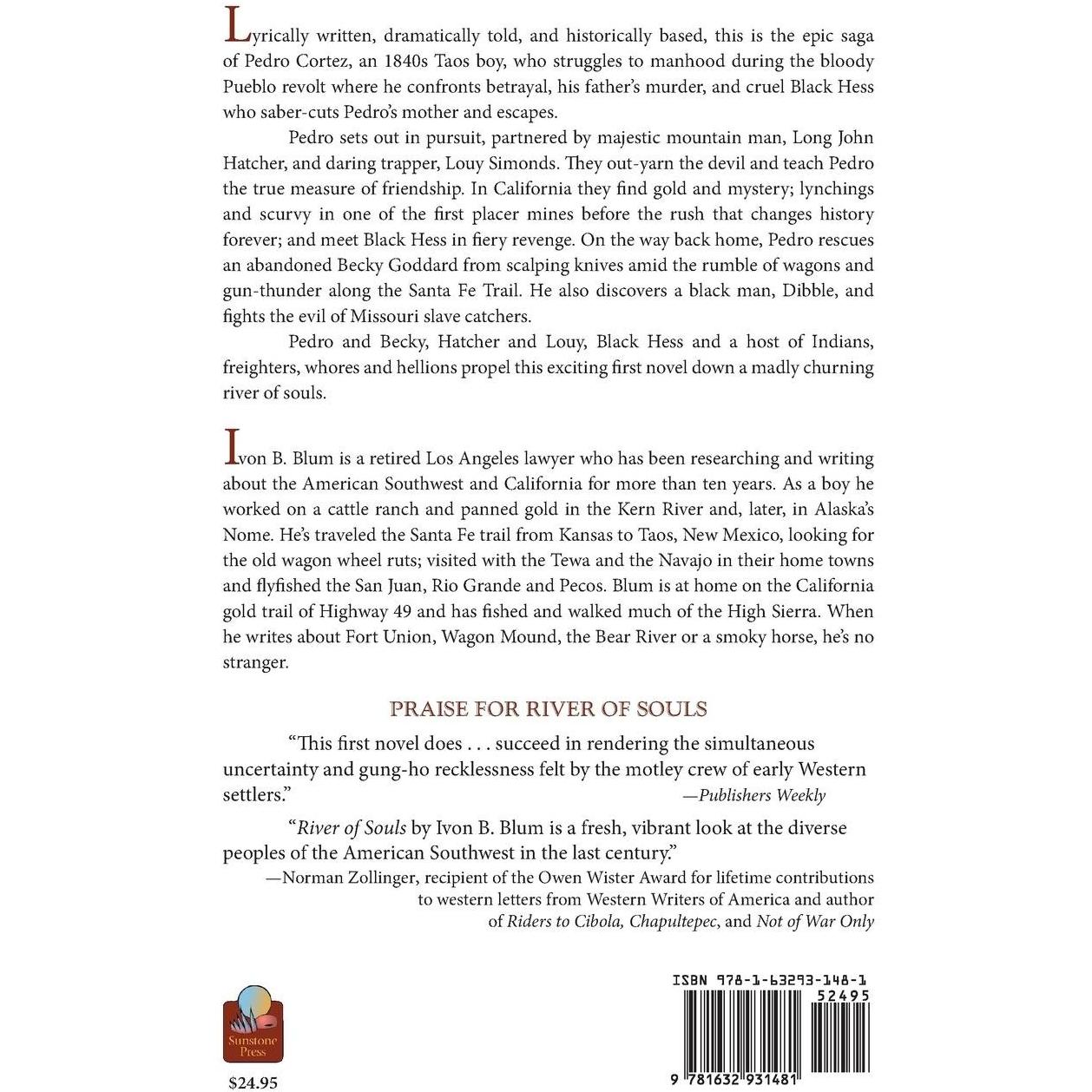 Lyrically written, dramatically told, and historically based, this is the epic saga of Pedro Cortez, an 1840s Taos boy, who struggles to manhood during the bloody Pueblo revolt where he confronts betrayal, his father's murder, and cruel Black Hess who saber-cuts Pedro's mother and escapes.

Pedro sets out in pursuit, partnered by majestic mountain man, Long John Hatcher, and daring trapper, Louy Simonds. They out-yarn the devil and teach Pedro the true measure of friendship. In California they find gold and mystery; lynchings and scurvy in one of the first placer mines before the rush that changes history forever; and meet Black Hess in fiery revenge. On the way back home, Pedro rescues an abandoned Becky Goddard from scalping knives amid the rumble of wagons and gun-thunder along the Santa Fe Trail. He also discovers a black man, Dibble, and fights the evil of Missouri slave catchers.

Pedro and Becky, Hatcher and Louy, Black Hess and a host of Indians, freighters, whores and hellions propel this exciting first novel down a madly churning river of souls.

Ivon B. Blum is a retired Los Angeles lawyer who has been researching and writing about the American Southwest and California for more than ten years. As a boy he worked on a cattle ranch and panned gold in the Kern River and, later, in Alaska's Nome. He's traveled the Santa Fe trail from Kansas to Taos, New Mexico, looking for the old wagon wheel ruts; visited with the Tewa and the Navajo in their home towns and flyfished the San Juan, Rio Grande and Pecos. Blum is at home on the California gold trail of Highway 49 and has fished and walked much of the High Sierra. When he writes about Fort Union, Wagon Mound, the Bear River or a smoky horse, he's no stranger.

PRAISE FOR RIVER OF SOULS

"This first novel does . . . succeed in rendering the simultaneous uncertainty and gung-ho recklessness felt by the motley crew of early Western settlers." —Publishers Weekly

"River of Souls by Ivon B. Blum is a fresh, vibrant look at the diverse peoples of the American Southwest in the last century."
—Norman Zollinger, recipient of the Owen Wister Award for lifetime contributions to western letters from Western Writers of America and author of Riders to Cibola, Chapultepec, and Not of War Only

Sunstone Press

$24.95

ISBN 978-1-63293-148-1
52495
9 781632 931481